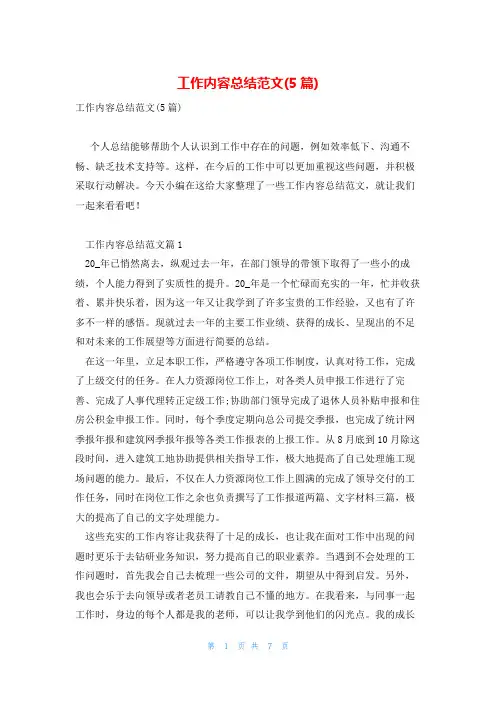 工作内容总结范文(5篇)

工作内容总结范文(5篇)

个人总结能够帮助个人认识到工作中存在的问题，例如效率低下、沟通不畅、缺乏技术支持等。这样，在今后的工作中可以更加重视这些问题，并积极采取行动解决。今天小编在这给大家整理了一些工作内容总结范文，就让我们一起来看看吧！

工作内容总结范文篇1

20_年已悄然离去，纵观过去一年，在部门领导的带领下取得了一些小的成绩，个人能力得到了实质性的提升。20_年是一个忙碌而充实的一年，忙并收获着、累并快乐着，因为这一年又让我学到了许多宝贵的工作经验，又也有了许多不一样的感悟。现就过去一年的主要工作业绩、获得的成长、呈现出的不足和对未来的工作展望等方面进行简要的总结。

在这一年里，立足本职工作，严格遵守各项工作制度，认真对待工作，完成了上级交付的任务。在人力资源岗位工作上，对各类人员申报工作进行了完善、完成了人事代理转正定级工作;协助部门领导完成了退休人员补贴申报和住房公积金申报工作。同时，每个季度定期向总公司提交季报，也完成了统计网季报年报和建筑网季报年报等各类工作报表的上报工作。从8月底到10月除这段时间，进入建筑工地协助提供相关指导工作，极大地提高了自己处理施工现场问题的能力。最后，不仅在人力资源岗位工作上圆满的完成了领导交付的工作任务，同时在岗位工作之余也负责撰写了工作报道两篇、文字材料三篇，极大的提高了自己的文字处理能力。

这些充实的工作内容让我获得了十足的成长，也让我在面对工作中出现的问题时更乐于去钻研业务知识，努力提高自己的职业素养。当遇到不会处理的工作问题时，首先我会自己去梳理一些公司的文件，期望从中得到启发。另外，我也会乐于去向领导或者老员工请教自己不懂的地方。在我看来，与同事一起工作时，身边的每个人都是我的老师，可以让我学到他们的闪光点。我的成长

第 1 页 共 7 页